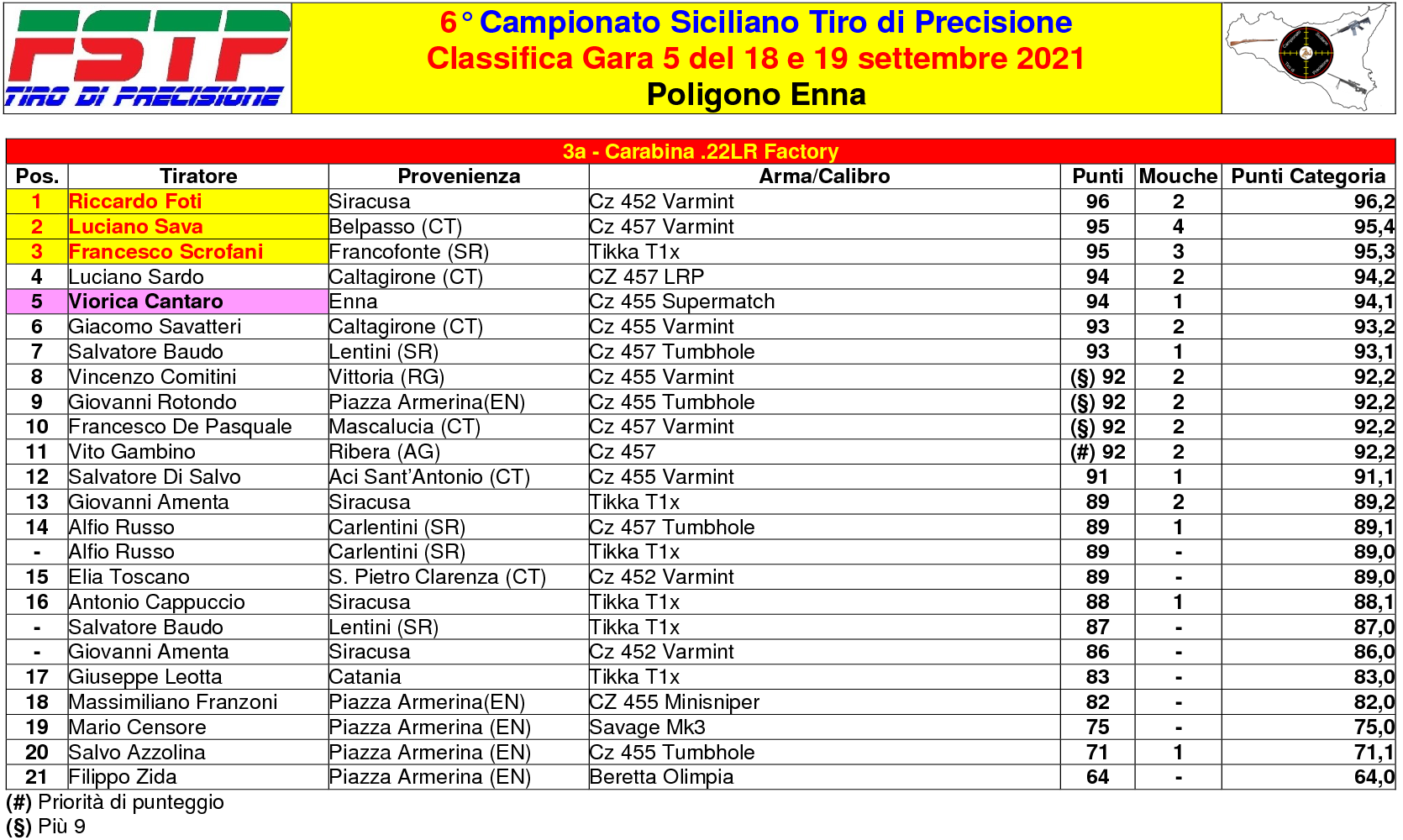 FSTP
TIRO DI PRECISIONE

6° Campionato Siciliano Tiro di Precisione
Classifica Gara 5 del 18 e 19 settembre 2021
Poligono Enna

3a - Carabina .22LR Factory

| Pos. | Tiratore | Provenienza | Arma/Calibro | Punti | Mouche | Punti Categoria |
|---|---|---|---|---|---|---|
| 1 | Riccardo Foti | Siracusa | Cz 452 Varmint | 96 | 2 | 96,2 |
| 2 | Luciano Sava | Belpasso (CT) | Cz 457 Varmint | 95 | 4 | 95,4 |
| 3 | Francesco Scrofani | Francofonte (SR) | Tikka T1x | 95 | 3 | 95,3 |
| 4 | Luciano Sardo | Caltagirone (CT) | CZ 457 LRP | 94 | 2 | 94,2 |
| 5 | Viorica Cantaro | Enna | Cz 455 Supermatch | 94 | 1 | 94,1 |
| 6 | Giacomo Savatteri | Caltagirone (CT) | Cz 455 Varmint | 93 | 2 | 93,2 |
| 7 | Salvatore Baudo | Lentini (SR) | Cz 457 Tumbhole | 93 | 1 | 93,1 |
| 8 | Vincenzo Comitini | Vittoria (RG) | Cz 455 Varmint | (§) 92 | 2 | 92,2 |
| 9 | Giovanni Rotondo | Piazza Armerina(EN) | Cz 455 Tumbhole | (§) 92 | 2 | 92,2 |
| 10 | Francesco De Pasquale | Mascalucia (CT) | Cz 457 Varmint | (§) 92 | 2 | 92,2 |
| 11 | Vito Gambino | Ribera (AG) | Cz 457 | (#) 92 | 2 | 92,2 |
| 12 | Salvatore Di Salvo | Aci Sant'Antonio (CT) | Cz 455 Varmint | 91 | 1 | 91,1 |
| 13 | Giovanni Amenta | Siracusa | Tikka T1x | 89 | 2 | 89,2 |
| 14 | Alfio Russo | Carlentini (SR) | Cz 457 Tumbhole | 89 | 1 | 89,1 |
| - | Alfio Russo | Carlentini (SR) | Tikka T1x | 89 | - | 89,0 |
| 15 | Elia Toscano | S. Pietro Clarenza (CT) | Cz 452 Varmint | 89 | - | 89,0 |
| 16 | Antonio Cappuccio | Siracusa | Tikka T1x | 88 | 1 | 88,1 |
| - | Salvatore Baudo | Lentini (SR) | Tikka T1x | 87 | - | 87,0 |
| - | Giovanni Amenta | Siracusa | Cz 452 Varmint | 86 | - | 86,0 |
| 17 | Giuseppe Leotta | Catania | Tikka T1x | 83 | - | 83,0 |
| 18 | Massimiliano Franzoni | Piazza Armerina(EN) | CZ 455 Minisniper | 82 | - | 82,0 |
| 19 | Mario Censore | Piazza Armerina (EN) | Savage Mk3 | 75 | - | 75,0 |
| 20 | Salvo Azzolina | Piazza Armerina (EN) | Cz 455 Tumbhole | 71 | 1 | 71,1 |
| 21 | Filippo Zida | Piazza Armerina (EN) | Beretta Olimpia | 64 | - | 64,0 |

(#) Priorità di punteggio
(§) Più 9